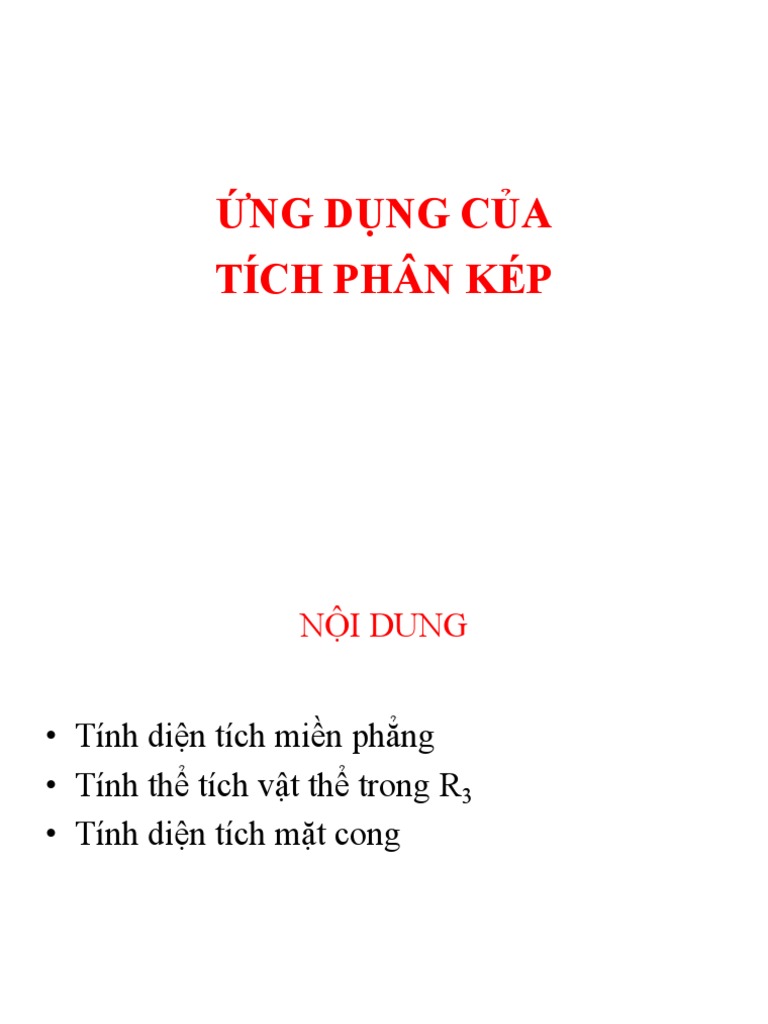 ỨNG DỤNG CỦA
TÍCH PHÂN KÉP

NỘI DUNG

• Tính diện tích miền phẳng
• Tính thể tích vật thể trong $R_3$
• Tính diện tích mặt cong